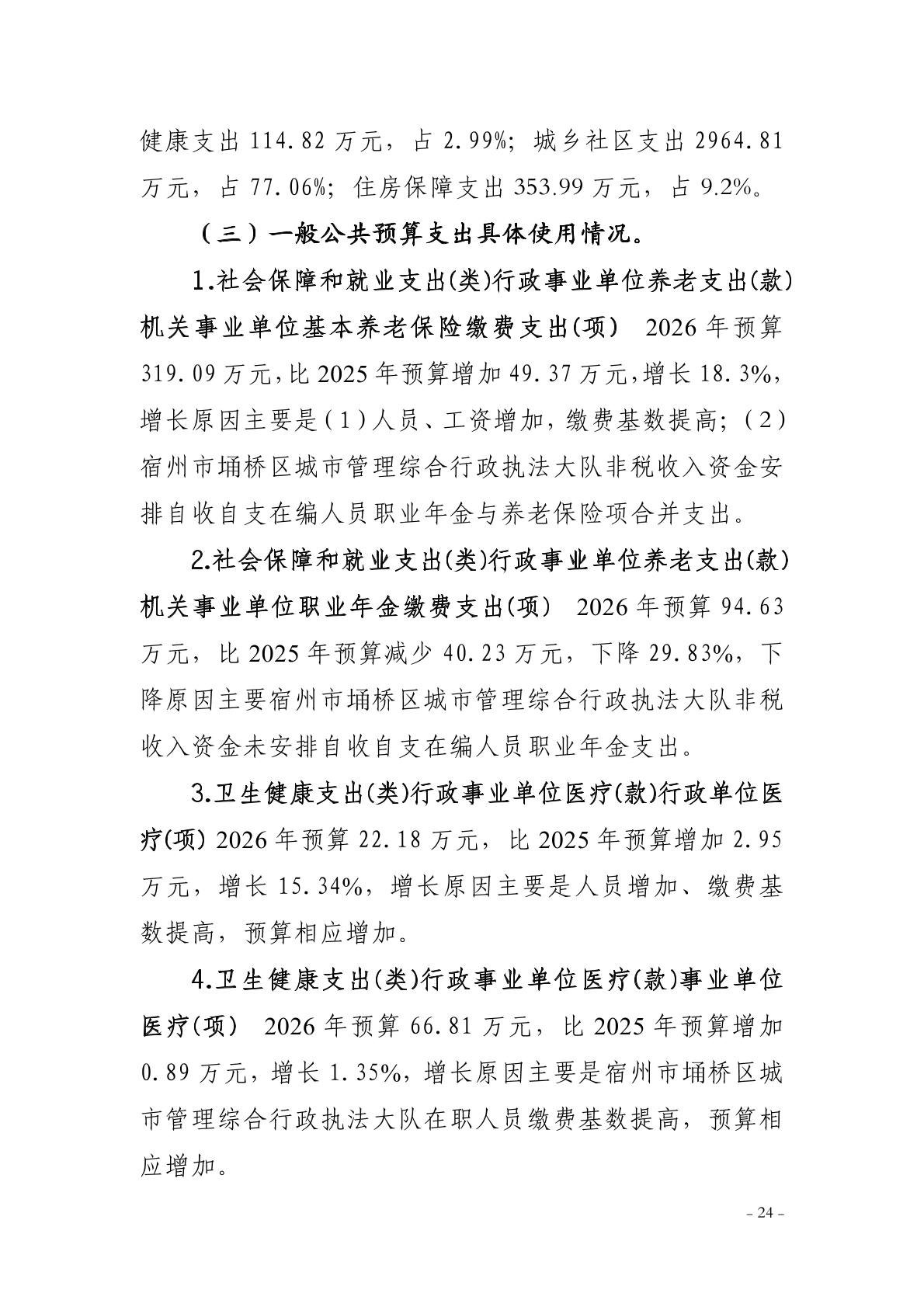 健康支出 114.82 万元，占 2.99%；城乡社区支出 2964.81 万元，占 77.06%；住房保障支出 353.99 万元，占 9.2%。

（三）一般公共预算支出具体使用情况。

1.社会保障和就业支出(类)行政事业单位养老支出(款)机关事业单位基本养老保险缴费支出(项) 2026 年预算 319.09 万元，比 2025 年预算增加 49.37 万元，增长 18.3%，增长原因主要是（1）人员、工资增加，缴费基数提高；（2）宿州市埇桥区城市管理综合行政执法大队非税收入资金安排自收自支在编人员职业年金与养老保险项合并支出。

2.社会保障和就业支出(类)行政事业单位养老支出(款)机关事业单位职业年金缴费支出(项) 2026 年预算 94.63 万元，比 2025 年预算减少 40.23 万元，下降 29.83%，下降原因主要宿州市埇桥区城市管理综合行政执法大队非税收入资金未安排自收自支在编人员职业年金支出。

3.卫生健康支出(类)行政事业单位医疗(款)行政单位医疗(项) 2026 年预算 22.18 万元，比 2025 年预算增加 2.95 万元，增长 15.34%，增长原因主要是人员增加、缴费基数提高，预算相应增加。

4.卫生健康支出(类)行政事业单位医疗(款)事业单位医疗(项) 2026 年预算 66.81 万元，比 2025 年预算增加 0.89 万元，增长 1.35%，增长原因主要是宿州市埇桥区城市管理综合行政执法大队在职人员缴费基数提高，预算相应增加。

- 24 -